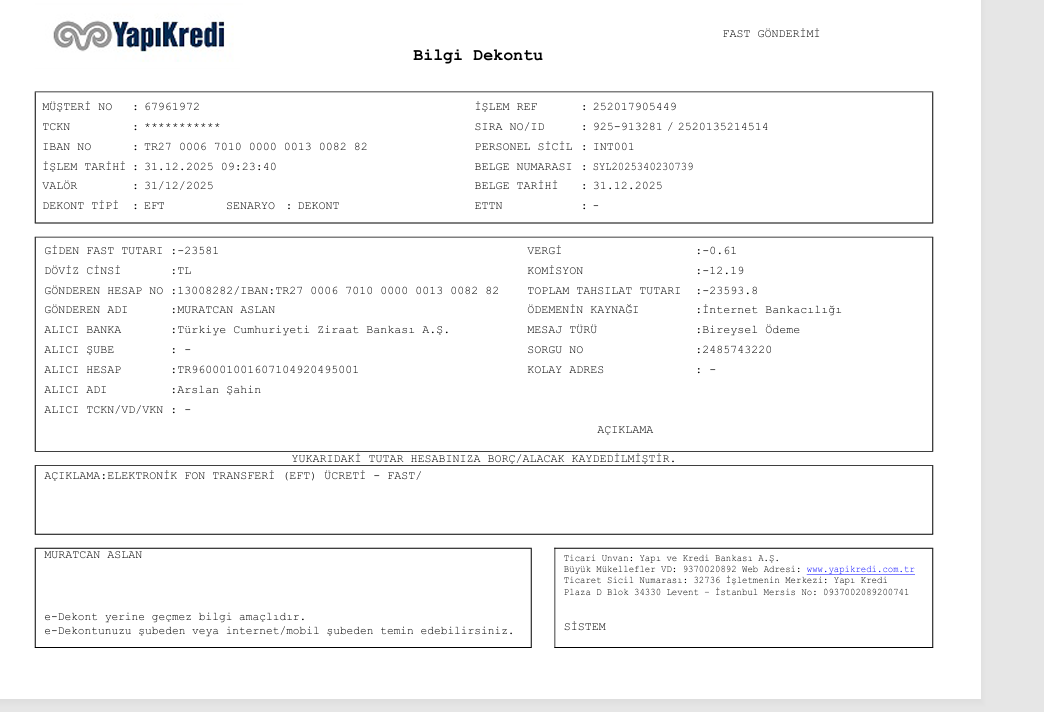 YapıKredi

FAST GÖNDERİMİ

Bilgi Dekontu

MÜŞTERİ NO : 67961972
TCKN : ***********
IBAN NO : TR27 0006 7010 0000 0013 0082 82
İŞLEM TARİHİ : 31.12.2025 09:23:40
VALÖR : 31/12/2025
DEKONT TİPİ : EFT SENARYO : DEKONT

İŞLEM REF : 252017905449
SIRA NO/ID : 925-913281 / 2520135214514
PERSONEL SİCİL : INT001
BELGE NUMARASI : SYL2025340230739
BELGE TARİHİ : 31.12.2025
ETTN : -

GİDEN FAST TUTARI :-23581
DÖVİZ CİNSİ :TL
GÖNDEREN HESAP NO :13008282/IBAN:TR27 0006 7010 0000 0013 0082 82
GÖNDEREN ADI :MURATCAN ASLAN
ALICI BANKA :Türkiye Cumhuriyeti Ziraat Bankası A.Ş.
ALICI ŞUBE : -
ALICI HESAP :TR960001001607104920495001
ALICI ADI :Arslan Şahin
ALICI TCKN/VD/VKN : -

VERGİ :-0.61
KOMİSYON :-12.19
TOPLAM TAHSILAT TUTARI :-23593.8
ÖDEMENİN KAYNAĞI :İnternet Bankacılığı
MESAJ TÜRÜ :Bireysel Ödeme
SORGU NO :2485743220
KOLAY ADRES : -

AÇIKLAMA

YUKARIDAKİ TUTAR HESABINIZA BORÇ/ALACAK KAYDEDİLMİŞTİR.

AÇIKLAMA:ELEKTRONİK FON TRANSFERİ (EFT) ÜCRETİ - FAST/

MURATCAN ASLAN

e-Dekont yerine geçmez bilgi amaçlıdır.
e-Dekontunuzu şubeden veya internet/mobil şubeden temin edebilirsiniz.

Ticari Ünvan: Yapı ve Kredi Bankası A.Ş.
Büyük Mükellefler VD: 9370020892 Web Adresi: www.yapikredi.com.tr
Ticaret Sicil Numarası: 32736 İşletmenin Merkezi: Yapı Kredi Plaza D Blok 34330 Levent - İstanbul Mersis No: 0937002089200741

SİSTEM